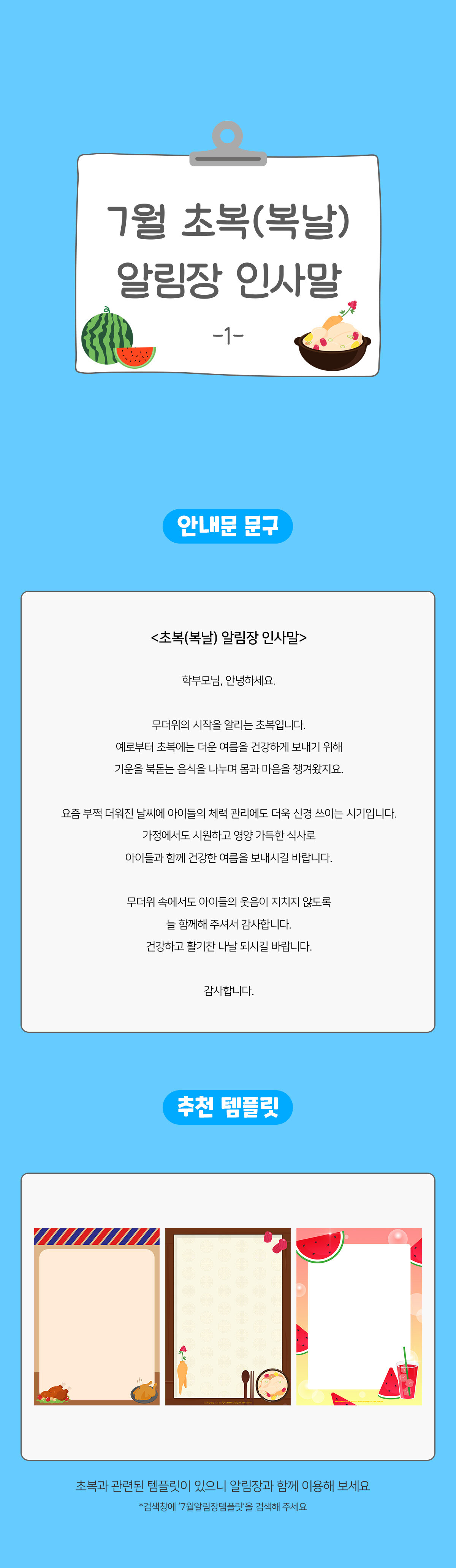 7월 초복(복날) 알림장 인사말

-1-

안내문 문구

<초복(복날) 알림장 인사말>

학부모님, 안녕하세요.

무더위의 시작을 알리는 초복입니다.
예로부터 초복에는 더운 여름을 건강하게 보내기 위해
기운을 북돋는 음식을 나누며 몸과 마음을 챙겨왔지요.

요즘 부쩍 더워진 날씨에 아이들의 체력 관리에도 더욱 신경 쓰이는 시기입니다.
가정에서도 시원하고 영양 가득한 식사로
아이들과 함께 건강한 여름을 보내시길 바랍니다.

무더위 속에서도 아이들의 웃음이 지치지 않도록
늘 함께해 주셔서 감사합니다.
건강하고 활기찬 나날 되시길 바랍니다.

감사합니다.

추천 템플릿

초복과 관련된 템플릿이 있으니 알림장과 함께 이용해 보세요
*검색창에 '7월알림장템플릿'을 검색해 주세요